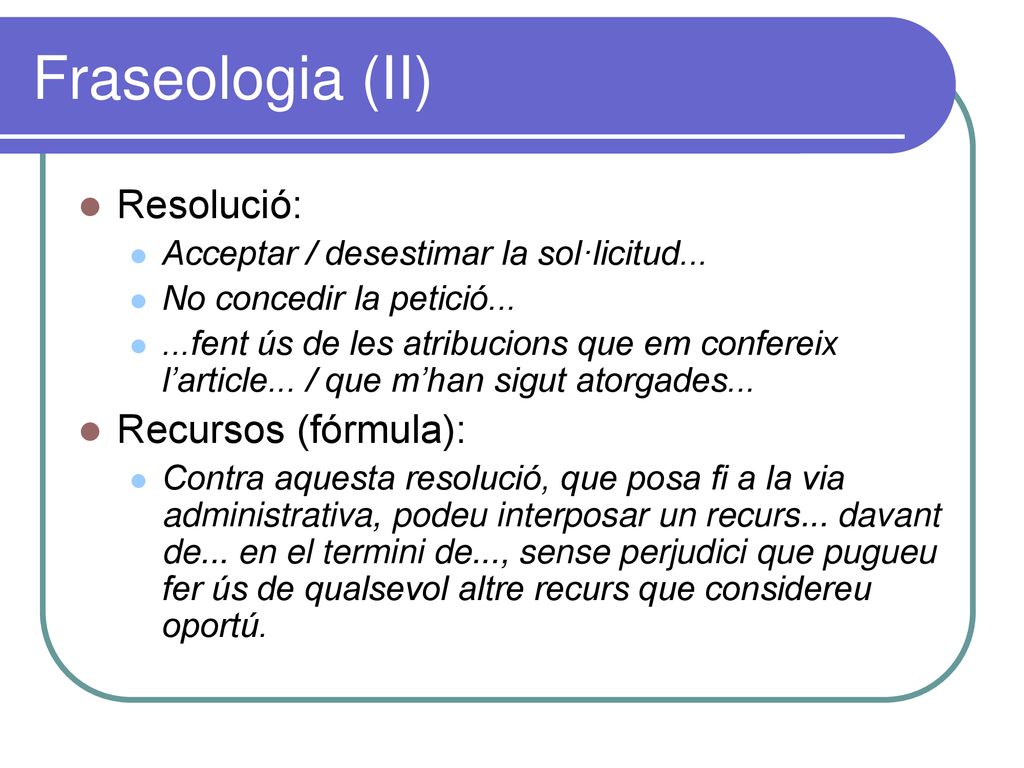 Fraseologia (II)

Resolució:

Acceptar / desestimar la sol·licitud...

No concedir la petició...

...fent ús de les atribucions que em confereix l'article... / que m'han sigut atorgades...

Recursos (fórmula):

Contra aquesta resolució, que posa fi a la via administrativa, podeu interposar un recurs... davant de... en el termini de..., sense perjudici que pugueu fer ús de qualsevol altre recurs que considereu oportú.